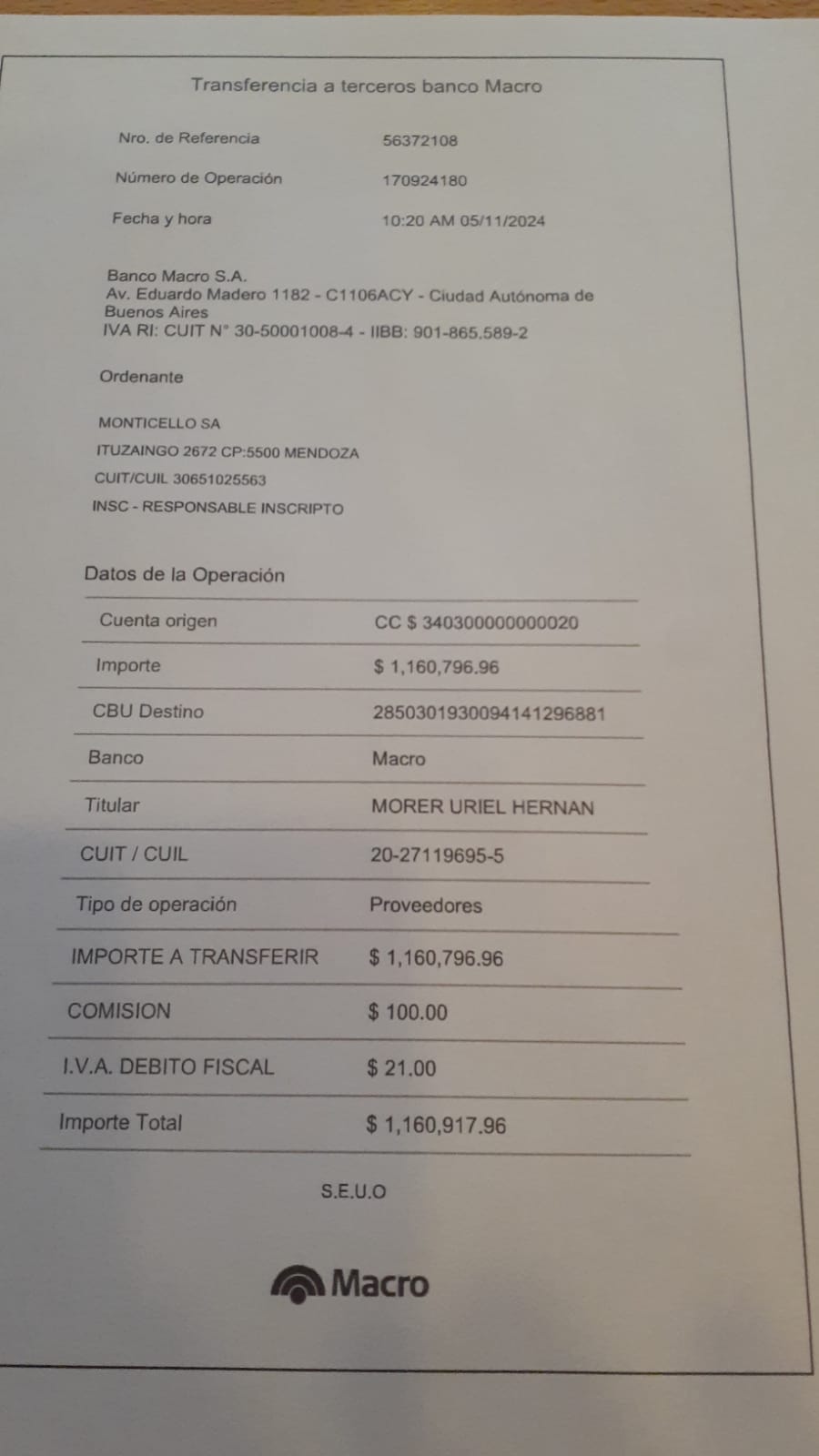 Transferencia a terceros banco Macro

Nro. de Referencia
56372108

Número de Operación
170924180

Fecha y hora
10:20 AM 05/11/2024

Banco Macro S.A.
Av. Eduardo Madero 1182 - C1106ACY - Ciudad Autónoma de Buenos Aires
IVA RI: CUIT N° 30-50001008-4 - IIBB: 901-865.589-2

Ordenante

MONTICELLO SA
ITUZAINGO 2672 CP:5500 MENDOZA
CUIT/CUIL 30651025563
INSC - RESPONSABLE INSCRIPTO

Datos de la Operación

Cuenta origen
CC $ 340300000000020

Importe
$ 1,160,796.96

CBU Destino
2850301930094141296881

Banco
Macro

Titular
MORER URIEL HERNAN

CUIT / CUIL
20-27119695-5

Tipo de operación
Proveedores

IMPORTE A TRANSFERIR
$ 1,160,796.96

COMISION
$ 100.00

I.V.A. DEBITO FISCAL
$ 21.00

Importe Total
$ 1,160,917.96

S.E.U.O

Macro